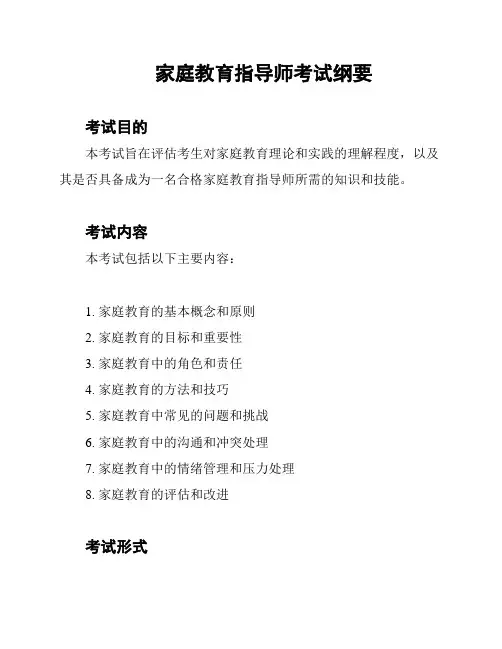 家庭教育指导师考试纲要

考试目的

本考试旨在评估考生对家庭教育理论和实践的理解程度，以及其是否具备成为一名合格家庭教育指导师所需的知识和技能。

考试内容

本考试包括以下主要内容：

1. 家庭教育的基本概念和原则
2. 家庭教育的目标和重要性
3. 家庭教育中的角色和责任
4. 家庭教育的方法和技巧
5. 家庭教育中常见的问题和挑战
6. 家庭教育中的沟通和冲突处理
7. 家庭教育中的情绪管理和压力处理
8. 家庭教育的评估和改进

考试形式